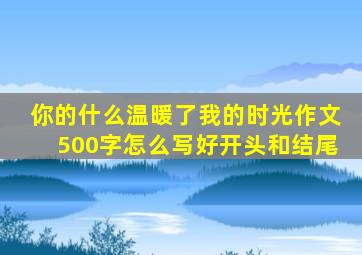 你的什么温暖了我的时光作文500字怎么写好开头和结尾